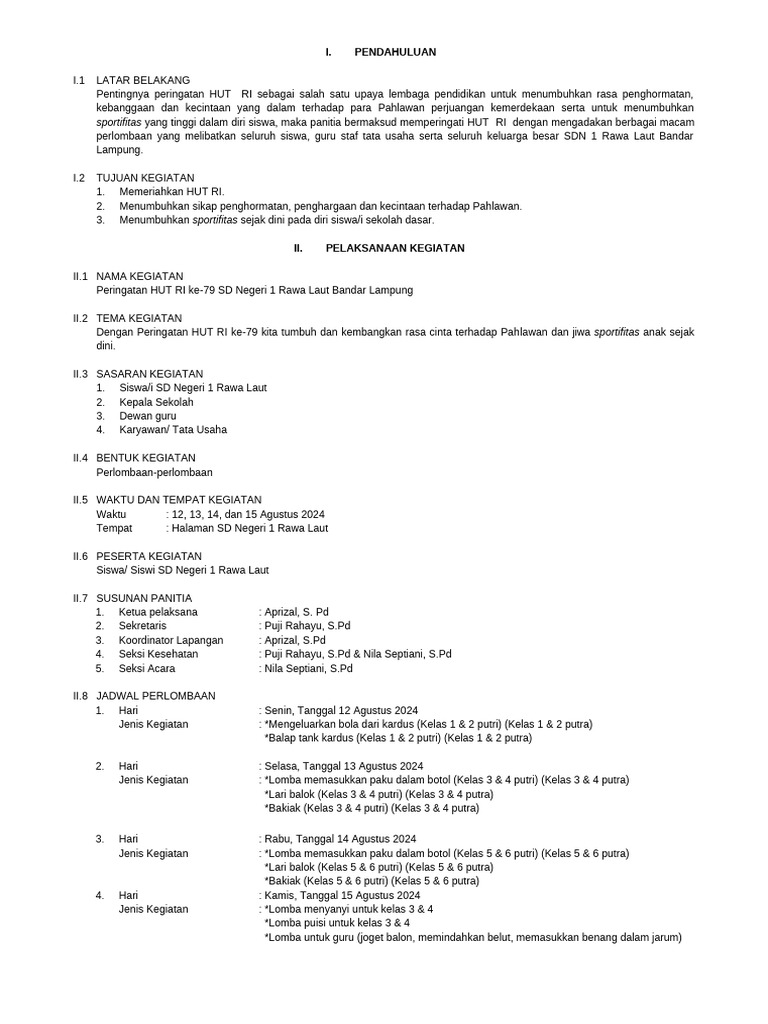 I. PENDAHULUAN

I.1 LATAR BELAKANG
Pentingnya peringatan HUT RI sebagai salah satu upaya lembaga pendidikan untuk menumbuhkan rasa penghormatan, kebanggaan dan kecintaan yang dalam terhadap para Pahlawan perjuangan kemerdekaan serta untuk menumbuhkan sportifitas yang tinggi dalam diri siswa, maka panitia bermaksud memperingati HUT RI dengan mengadakan berbagai macam perlombaan yang melibatkan seluruh siswa, guru staf tata usaha serta seluruh keluarga besar SDN 1 Rawa Laut Bandar Lampung.

I.2 TUJUAN KEGIATAN
1. Memeriahkan HUT RI.
2. Menumbuhkan sikap penghormatan, penghargaan dan kecintaan terhadap Pahlawan.
3. Menumbuhkan sportifitas sejak dini pada diri siswa/i sekolah dasar.

II. PELAKSANAAN KEGIATAN

II.1 NAMA KEGIATAN
Peringatan HUT RI ke-79 SD Negeri 1 Rawa Laut Bandar Lampung

II.2 TEMA KEGIATAN
Dengan Peringatan HUT RI ke-79 kita tumbuh dan kembangkan rasa cinta terhadap Pahlawan dan jiwa sportifitas anak sejak dini.

II.3 SASARAN KEGIATAN
1. Siswa/i SD Negeri 1 Rawa Laut
2. Kepala Sekolah
3. Dewan guru
4. Karyawan/ Tata Usaha

II.4 BENTUK KEGIATAN
Perlombaan-perlombaan

II.5 WAKTU DAN TEMPAT KEGIATAN
Waktu : 12, 13, 14, dan 15 Agustus 2024
Tempat : Halaman SD Negeri 1 Rawa Laut

II.6 PESERTA KEGIATAN
Siswa/ Siswi SD Negeri 1 Rawa Laut

II.7 SUSUNAN PANITIA
1. Ketua pelaksana : Aprizal, S. Pd
2. Sekretaris : Puji Rahayu, S.Pd
3. Koordinator Lapangan : Aprizal, S.Pd
4. Seksi Kesehatan : Puji Rahayu, S.Pd & Nila Septiani, S.Pd
5. Seksi Acara : Nila Septiani, S.Pd

II.8 JADWAL PERLOMBAAN
1. Hari : Senin, Tanggal 12 Agustus 2024
Jenis Kegiatan : *Mengeluarkan bola dari kardus (Kelas 1 & 2 putri) (Kelas 1 & 2 putra)
*Balap tank kardus (Kelas 1 & 2 putri) (Kelas 1 & 2 putra)

2. Hari : Selasa, Tanggal 13 Agustus 2024
Jenis Kegiatan : *Lomba memasukkan paku dalam botol (Kelas 3 & 4 putri) (Kelas 3 & 4 putra)
*Lari balok (Kelas 3 & 4 putri) (Kelas 3 & 4 putra)
*Bakiak (Kelas 3 & 4 putri) (Kelas 3 & 4 putra)

3. Hari : Rabu, Tanggal 14 Agustus 2024
Jenis Kegiatan : *Lomba memasukkan paku dalam botol (Kelas 5 & 6 putri) (Kelas 5 & 6 putra)
*Lari balok (Kelas 5 & 6 putri) (Kelas 5 & 6 putra)
*Bakiak (Kelas 5 & 6 putri) (Kelas 5 & 6 putra)
4. Hari : Kamis, Tanggal 15 Agustus 2024
Jenis Kegiatan : *Lomba menyanyi untuk kelas 3 & 4
*Lomba puisi untuk kelas 3 & 4
*Lomba untuk guru (joget balon, memindahkan belut, memasukkan benang dalam jarum)